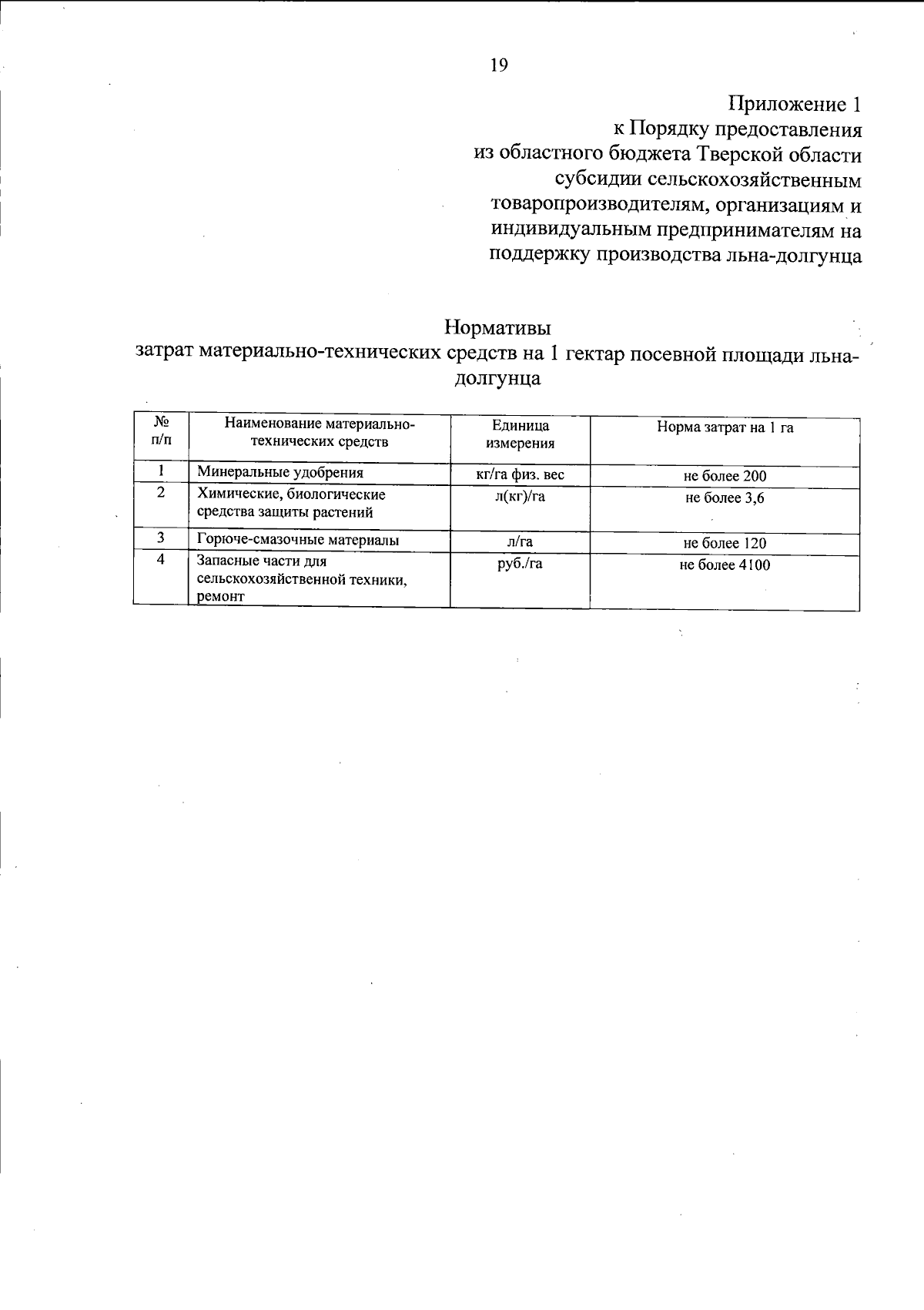 19

Приложение 1
к Порядку предоставления
из областного бюджета Тверской области
субсидии сельскохозяйственным
товаропроизводителям, организациям и
индивидуальным предпринимателям на
поддержку производства льна-долгунца

Нормативы
затрат материально-технических средств на 1 гектар посевной площади льна-долгунца

| № п/п | Наименование материально-технических средств | Единица измерения | Норма затрат на 1 га |
|---|---|---|---|
| 1 | Минеральные удобрения | кг/га физ. вес | не более 200 |
| 2 | Химические, биологические средства защиты растений | л(кг)/га | не более 3,6 |
| 3 | Горюче-смазочные материалы | л/га | не более 120 |
| 4 | Запасные части для сельскохозяйственной техники, ремонт | руб./га | не более 4100 |